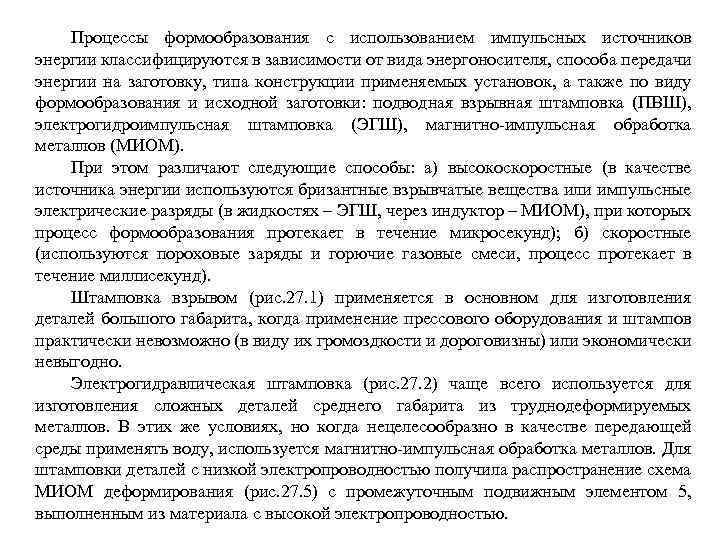 Процессы формообразования с использованием импульсных источников энергии классифицируются в зависимости от вида энергоносителя, способа передачи энергии на заготовку, типа конструкции применяемых установок, а также по виду формообразования и исходной заготовки: подводная взрывная штамповка (ПВШ), электрогидроимпульсная штамповка (ЭГШ), магнитно-импульсная обработка металлов (МИОМ).

При этом различают следующие способы: а) высокоскоростные (в качестве источника энергии используются бризантные взрывчатые вещества или импульсные электрические разряды (в жидкостях – ЭГШ, через индуктор – МИОМ), при которых процесс формообразования протекает в течение микросекунд); б) скоростные (используются пороховые заряды и горючие газовые смеси, процесс протекает в течение миллисекунд).

Штамповка взрывом (рис.27.1) применяется в основном для изготовления деталей большого габарита, когда применение прессового оборудования и штампов практически невозможно (в виду их громоздкости и дороговизны) или экономически невыгодно.

Электрогидравлическая штамповка (рис.27.2) чаще всего используется для изготовления сложных деталей среднего габарита из труднодеформируемых металлов. В этих же условиях, но когда нецелесообразно в качестве передающей среды применять воду, используется магнитно-импульсная обработка металлов. Для штамповки деталей с низкой электропроводностью получила распространение схема МИОМ деформирования (рис.27.5) с промежуточным подвижным элементом 5, выполненным из материала с высокой электропроводностью.